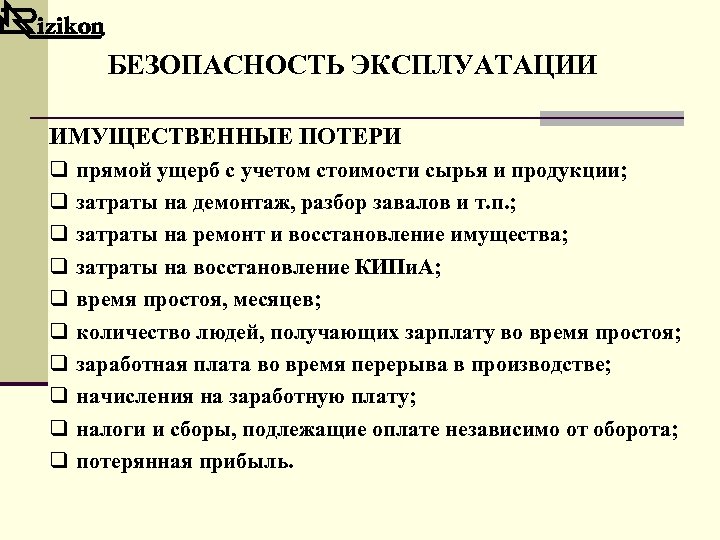 Rizikon

БЕЗОПАСНОСТЬ ЭКСПЛУАТАЦИИ

ИМУЩЕСТВЕННЫЕ ПОТЕРИ

❑ прямой ущерб с учетом стоимости сырья и продукции;
❑ затраты на демонтаж, разбор завалов и т.п.;
❑ затраты на ремонт и восстановление имущества;
❑ затраты на восстановление КИПиА;
❑ время простоя, месяцев;
❑ количество людей, получающих зарплату во время простоя;
❑ заработная плата во время перерыва в производстве;
❑ начисления на заработную плату;
❑ налоги и сборы, подлежащие оплате независимо от оборота;
❑ потерянная прибыль.